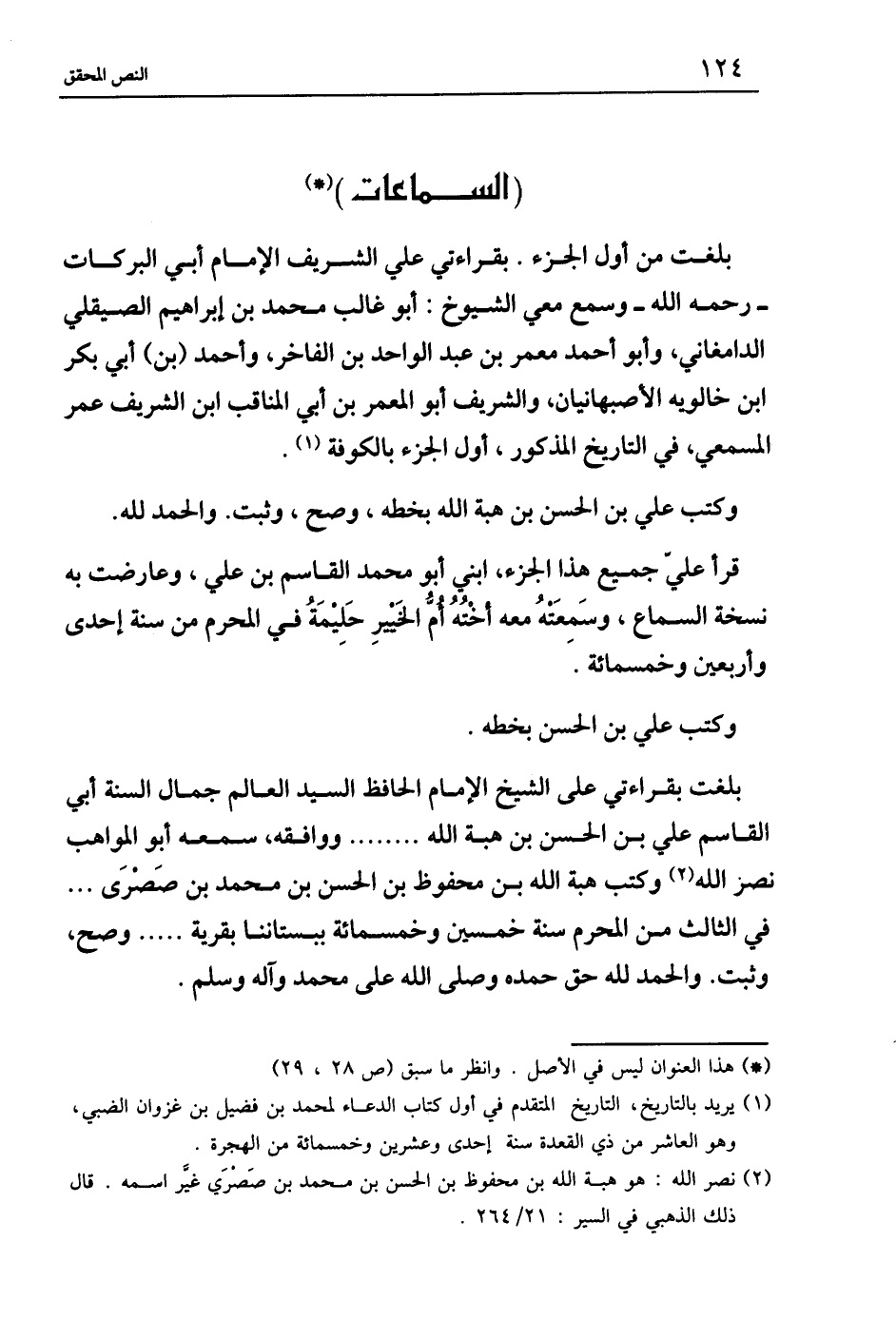 ١٢٤ النص المحقق

(السماعات)(*)

بلغت من أول الجزء . بقراءتي علي الشريف الإمام أبي البركات ـ رحمه الله ـ وسمع معي الشيوخ : أبو غالب محمد بن إبراهيم الصيقلي الدامغاني، وأبو أحمد معمر بن عبد الواحد بن الفاخر، وأحمد (بن) أبي بكر ابن خالويه الأصبهانيان، والشريف أبو المعمر بن أبي المناقب ابن الشريف عمر المسمعي، في التاريخ المذكور ، أول الجزء بالكوفة (١) .

وكتب علي بن الحسن بن هبة الله بخطه ، وصح ، وثبت. والحمد لله.

قرأ عليّ جميع هذا الجزء، ابني أبو محمد القاسم بن علي ، وعارضت به نسخة السماع ، وسَمِعَتْهُ معه أُخْتُهُ أُمُّ الخَيْرِ حَلِيْمَةُ في المحرم من سنة إحدى وأربعين وخمسمائة .

وكتب علي بن الحسن بخطه .

بلغت بقراءتي على الشيخ الإمام الحافظ السيد العالم جمال السنة أبي القاسم علي بن الحسن بن هبة الله ........ ووافقه، سمعه أبو المواهب نصر الله(٢) وكتب هبة الله بن محفوظ بن الحسن بن محمد بن صَصْرَى ... في الثالث من المحرم سنة خمسين وخمسمائة ببستاننا بقرية ..... وصح، وثبت. والحمد لله حق حمده وصلى الله على محمد وآله وسلم .

(*) هذا العنوان ليس في الأصل . وانظر ما سبق (ص ٢٨ ، ٢٩)
(١) يريد بالتاريخ، التاريخ المتقدم في أول كتاب الدعاء لمحمد بن فضيل بن غزوان الضبي، وهو العاشر من ذي القعدة سنة إحدى وعشرين وخمسمائة من الهجرة .
(٢) نصر الله : هو هبة الله بن محفوظ بن الحسن بن محمد بن صَصْرَي غيَّر اسمه . قال ذلك الذهبي في السير : ٢١/ ٢٦٤ .